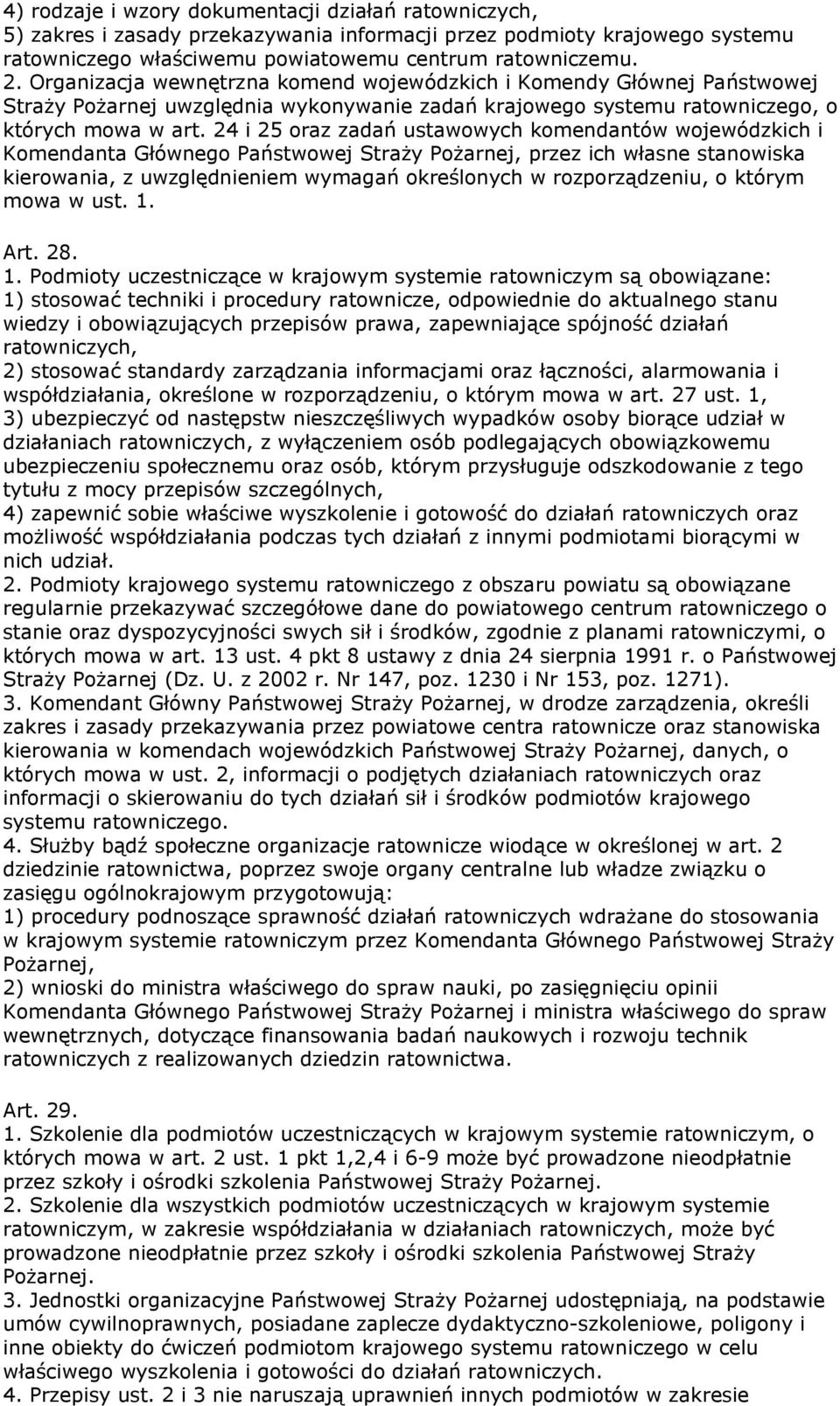 4) rodzaje i wzory dokumentacji działań ratowniczych,
5) zakres i zasady przekazywania informacji przez podmioty krajowego systemu ratowniczego właściwemu powiatowemu centrum ratowniczemu.
2. Organizacja wewnętrzna komend wojewódzkich i Komendy Głównej Państwowej Straży Pożarnej uwzględnia wykonywanie zadań krajowego systemu ratowniczego, o których mowa w art. 24 i 25 oraz zadań ustawowych komendantów wojewódzkich i Komendanta Głównego Państwowej Straży Pożarnej, przez ich własne stanowiska kierowania, z uwzględnieniem wymagań określonych w rozporządzeniu, o którym mowa w ust. 1.

Art. 28.
1. Podmioty uczestniczące w krajowym systemie ratowniczym są obowiązane:
1) stosować techniki i procedury ratownicze, odpowiednie do aktualnego stanu wiedzy i obowiązujących przepisów prawa, zapewniające spójność działań ratowniczych,
2) stosować standardy zarządzania informacjami oraz łączności, alarmowania i współdziałania, określone w rozporządzeniu, o którym mowa w art. 27 ust. 1,
3) ubezpieczyć od następstw nieszczęśliwych wypadków osoby biorące udział w działaniach ratowniczych, z wyłączeniem osób podlegających obowiązkowemu ubezpieczeniu społecznemu oraz osób, którym przysługuje odszkodowanie z tego tytułu z mocy przepisów szczególnych,
4) zapewnić sobie właściwe wyszkolenie i gotowość do działań ratowniczych oraz możliwość współdziałania podczas tych działań z innymi podmiotami biorącymi w nich udział.
2. Podmioty krajowego systemu ratowniczego z obszaru powiatu są obowiązane regularnie przekazywać szczegółowe dane do powiatowego centrum ratowniczego o stanie oraz dyspozycyjności swych sił i środków, zgodnie z planami ratowniczymi, o których mowa w art. 13 ust. 4 pkt 8 ustawy z dnia 24 sierpnia 1991 r. o Państwowej Straży Pożarnej (Dz. U. z 2002 r. Nr 147, poz. 1230 i Nr 153, poz. 1271).
3. Komendant Główny Państwowej Straży Pożarnej, w drodze zarządzenia, określi zakres i zasady przekazywania przez powiatowe centra ratownicze oraz stanowiska kierowania w komendach wojewódzkich Państwowej Straży Pożarnej, danych, o których mowa w ust. 2, informacji o podjętych działaniach ratowniczych oraz informacji o skierowaniu do tych działań sił i środków podmiotów krajowego systemu ratowniczego.
4. Służby bądź społeczne organizacje ratownicze wiodące w określonej w art. 2 dziedzinie ratownictwa, poprzez swoje organy centralne lub władze związku o zasięgu ogólnokrajowym przygotowują:
1) procedury podnoszące sprawność działań ratowniczych wdrażane do stosowania w krajowym systemie ratowniczym przez Komendanta Głównego Państwowej Straży Pożarnej,
2) wnioski do ministra właściwego do spraw nauki, po zasięgnięciu opinii Komendanta Głównego Państwowej Straży Pożarnej i ministra właściwego do spraw wewnętrznych, dotyczące finansowania badań naukowych i rozwoju technik ratowniczych z realizowanych dziedzin ratownictwa.

Art. 29.
1. Szkolenie dla podmiotów uczestniczących w krajowym systemie ratowniczym, o których mowa w art. 2 ust. 1 pkt 1,2,4 i 6-9 może być prowadzone nieodpłatnie przez szkoły i ośrodki szkolenia Państwowej Straży Pożarnej.
2. Szkolenie dla wszystkich podmiotów uczestniczących w krajowym systemie ratowniczym, w zakresie współdziałania w działaniach ratowniczych, może być prowadzone nieodpłatnie przez szkoły i ośrodki szkolenia Państwowej Straży Pożarnej.
3. Jednostki organizacyjne Państwowej Straży Pożarnej udostępniają, na podstawie umów cywilnoprawnych, posiadane zaplecze dydaktyczno-szkoleniowe, poligony i inne obiekty do ćwiczeń podmiotom krajowego systemu ratowniczego w celu właściwego wyszkolenia i gotowości do działań ratowniczych.
4. Przepisy ust. 2 i 3 nie naruszają uprawnień innych podmiotów w zakresie